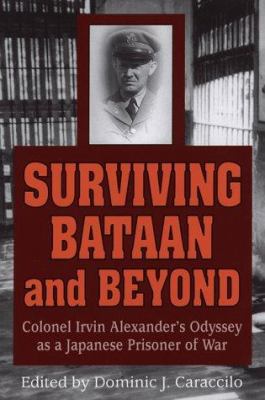 SURVIVING BATAAN and BEYOND

Colonel Irvin Alexander's Odyssey as a Japanese Prisoner of War

Edited by Dominic J. Caraccilo